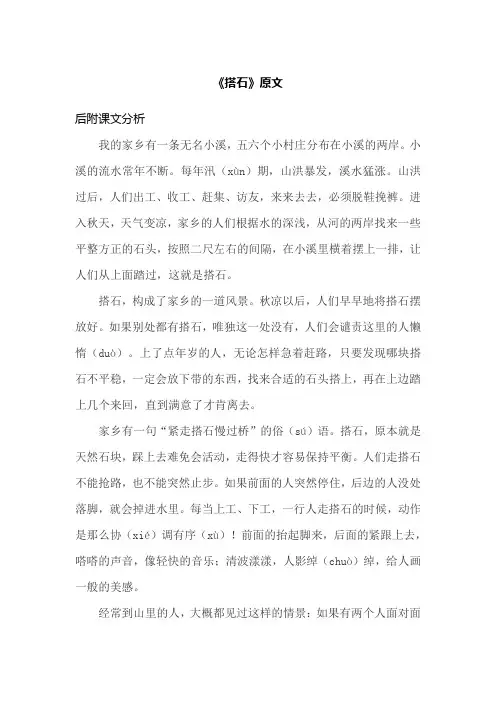 《搭石》原文

后附课文分析

我的家乡有一条无名小溪，五六个小村庄分布在小溪的两岸。小溪的流水常年不断。每年汛（xùn）期，山洪暴发，溪水猛涨。山洪过后，人们出工、收工、赶集、访友，来来去去，必须脱鞋挽裤。进入秋天，天气变凉，家乡的人们根据水的深浅，从河的两岸找来一些平整方正的石头，按照二尺左右的间隔，在小溪里横着摆上一排，让人们从上面踏过，这就是搭石。

搭石，构成了家乡的一道风景。秋凉以后，人们早早地将搭石摆放好。如果别处都有搭石，唯独这一处没有，人们会谴责这里的人懒惰（duò）。上了点年岁的人，无论怎样急着赶路，只要发现哪块搭石不平稳，一定会放下带的东西，找来合适的石头搭上，再在上边踏上几个来回，直到满意了才肯离去。

家乡有一句“紧走搭石慢过桥”的俗（sú）语。搭石，原本就是天然石块，踩上去难免会活动，走得快才容易保持平衡。人们走搭石不能抢路，也不能突然止步。如果前面的人突然停住，后边的人没处落脚，就会掉进水里。每当上工、下工，一行人走搭石的时候，动作是那么协（xié）调有序（xù）！前面的抬起脚来，后面的紧跟上去，嗒嗒的声音，像轻快的音乐；清波漾漾，人影绰（chuò）绰，给人画一般的美感。

经常到山里的人，大概都见过这样的情景：如果有两个人面对面